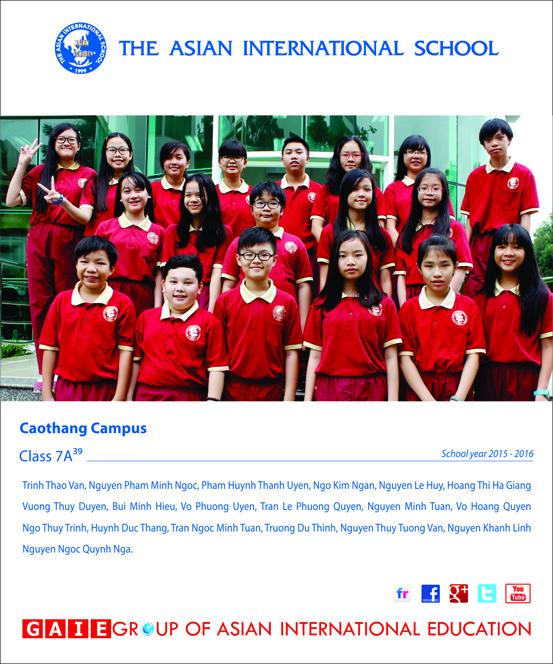 THE ASIAN INTERNATIONAL SCHOOL

THE ASIAN INTERNATIONAL SCHOOL
1999

Caothang Campus

Class 7A$^{39}$

School year 2015 - 2016

Trinh Thao Van, Nguyen Pham Minh Ngoc, Pham Huynh Thanh Uyen, Ngo Kim Ngan, Nguyen Le Huy, Hoang Thi Ha Giang Vuong Thuy Duyen, Bui Minh Hieu, Vo Phuong Uyen, Tran Le Phuong Quyen, Nguyen Minh Tuan, Vo Hoang Quyen Ngo Thuy Trinh, Huynh Duc Thang, Tran Ngoc Minh Tuan, Truong Du Thinh, Nguyen Thuy Tuong Van, Nguyen Khanh Linh Nguyen Ngoc Quynh Nga.

fr f g+ t You Tube

GAIE GROUP OF ASIAN INTERNATIONAL EDUCATION